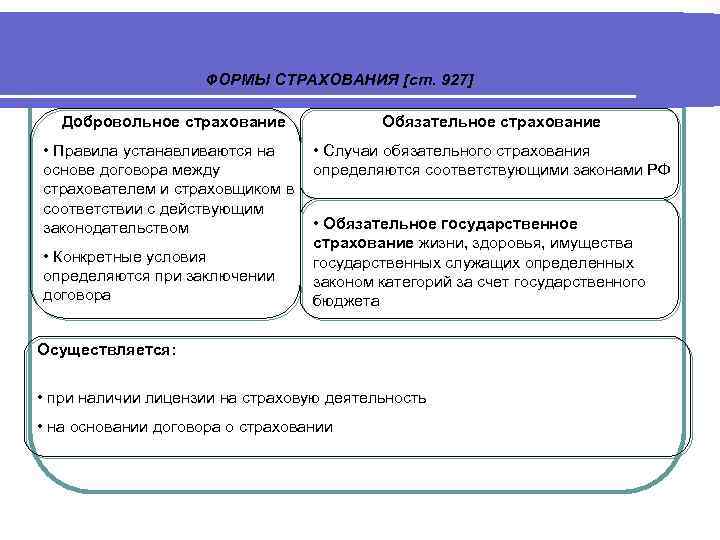 ФОРМЫ СТРАХОВАНИЯ [ст. 927]

Добровольное страхование

• Правила устанавливаются на основе договора между страхователем и страховщиком в соответствии с действующим законодательством

• Конкретные условия определяются при заключении договора

Обязательное страхование

• Случаи обязательного страхования определяются соответствующими законами РФ

• Обязательное государственное страхование жизни, здоровья, имущества государственных служащих определенных законом категорий за счет государственного бюджета

Осуществляется:

• при наличии лицензии на страховую деятельность

• на основании договора о страховании